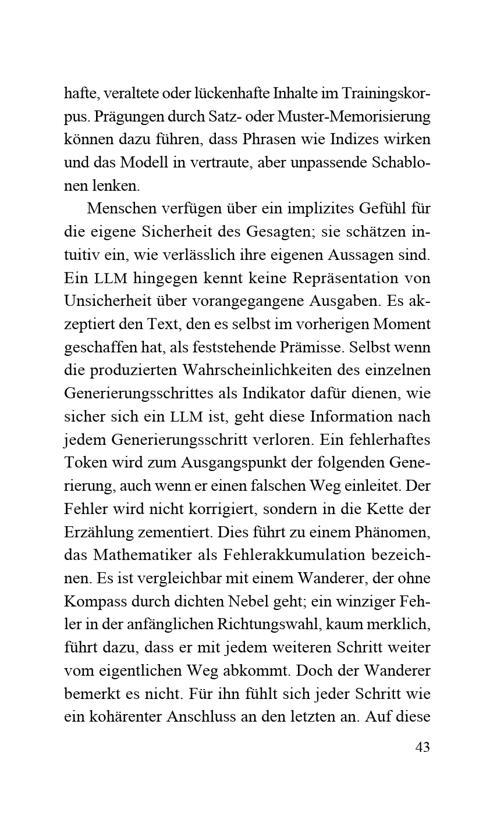 hafte, veraltete oder lückenhafte Inhalte im Trainingskorpus. Prägungen durch Satz- oder Muster-Memorisierung können dazu führen, dass Phrasen wie Indizes wirken und das Modell in vertraute, aber unpassende Schablonen lenken.

Menschen verfügen über ein implizites Gefühl für die eigene Sicherheit des Gesagten; sie schätzen intuitiv ein, wie verlässlich ihre eigenen Aussagen sind. Ein LLM hingegen kennt keine Repräsentation von Unsicherheit über vorangegangene Ausgaben. Es akzeptiert den Text, den es selbst im vorherigen Moment geschaffen hat, als feststehende Prämisse. Selbst wenn die produzierten Wahrscheinlichkeiten des einzelnen Generierungsschrittes als Indikator dafür dienen, wie sicher sich ein LLM ist, geht diese Information nach jedem Generierungsschritt verloren. Ein fehlerhaftes Token wird zum Ausgangspunkt der folgenden Generierung, auch wenn er einen falschen Weg einleitet. Der Fehler wird nicht korrigiert, sondern in die Kette der Erzählung zementiert. Dies führt zu einem Phänomen, das Mathematiker als Fehlerakkumulation bezeichnen. Es ist vergleichbar mit einem Wanderer, der ohne Kompass durch dichten Nebel geht; ein winziger Fehler in der anfänglichen Richtungswahl, kaum merklich, führt dazu, dass er mit jedem weiteren Schritt weiter vom eigentlichen Weg abkommt. Doch der Wanderer bemerkt es nicht. Für ihn fühlt sich jeder Schritt wie ein kohärenter Anschluss an den letzten an. Auf diese

43